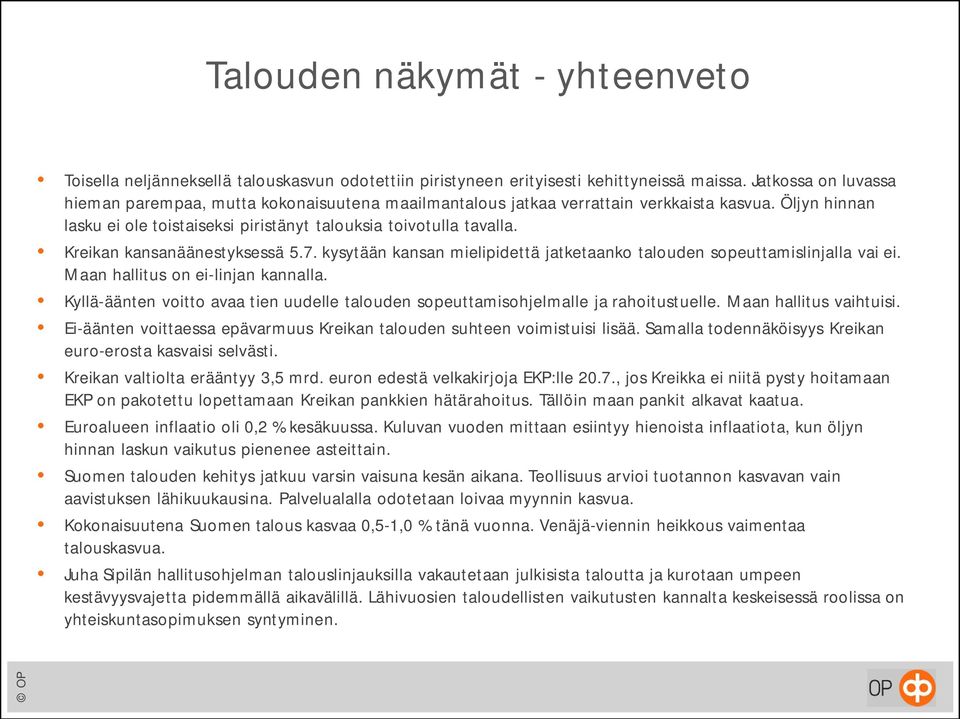 Talouden näkymät - yhteenveto

• Toisella neljänneksellä talouskasvun odotettiin piristyneen erityisesti kehittyneissä maissa. Jatkossa on luvassa hieman parempaa, mutta kokonaisuutena maailmantalous jatkaa verrattain verkkaista kasvua. Öljyn hinnan lasku ei ole toistaiseksi piristänyt talouksia toivotulla tavalla.

• Kreikan kansanäänestyksessä 5.7. kysytään kansan mielipidettä jatketaanko talouden sopeuttamislinjalla vai ei. Maan hallitus on ei-linjan kannalla.

• Kyllä-äänten voitto avaa tien uudelle talouden sopeuttamisohjelmalle ja rahoitustuelle. Maan hallitus vaihtuisi.

• Ei-äänten voittaessa epävarmuus Kreikan talouden suhteen voimistuisi lisää. Samalla todennäköisyys Kreikan euro-erosta kasvaisi selvästi.

• Kreikan valtiolta erääntyy 3,5 mrd. euron edestä velkakirjoja EKP:lle 20.7., jos Kreikka ei niitä pysty hoitamaan EKP on pakotettu lopettamaan Kreikan pankkien hätärahoitus. Tällöin maan pankit alkavat kaatua.

• Euroalueen inflaatio oli 0,2 % kesäkuussa. Kuluvan vuoden mittaan esiintyy hienoista inflaatiota, kun öljyn hinnan laskun vaikutus pienenee asteittain.

• Suomen talouden kehitys jatkuu varsin vaisuna kesän aikana. Teollisuus arvioi tuotannon kasvavan vain aavistuksen lähikuukausina. Palvelualalla odotetaan loivaa myynnin kasvua.

• Kokonaisuutena Suomen talous kasvaa 0,5-1,0 % tänä vuonna. Venäjä-viennin heikkous vaimentaa talouskasvua.

• Juha Sipilän hallitusohjelman talouslinjauksilla vakautetaan julkisista taloutta ja kurotaan umpeen kestävyysvajetta pidemmällä aikavälillä. Lähivuosien taloudellisten vaikutusten kannalta keskeisessä roolissa on yhteiskuntasopimuksen syntyminen.

© OP

OP